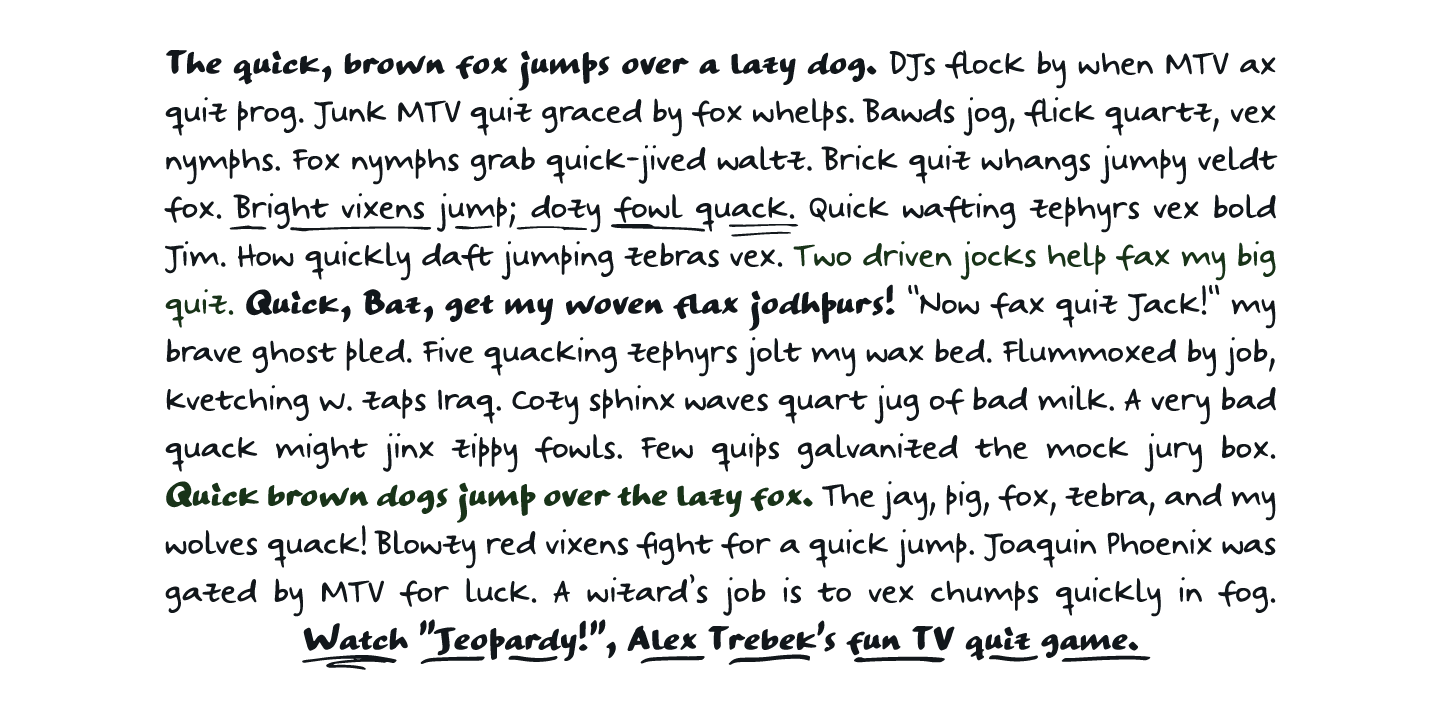 The quick, brown fox jumps over a lazy dog. DJs flock by when MTV ax quiz prog. Junk MTV quiz graced by fox whelps. Bawds jog, flick quartz, vex nymphs. Fox nymphs grab quick-jived waltz. Brick quiz whangs jumpy veldt fox. Bright vixens jump; dozy fowl quack. Quick wafting zephyrs vex bold Jim. How quickly daft jumping zebras vex. Two driven jocks help fax my big quiz. Quick, Baz, get my woven flax jodhpurs! "Now fax quiz Jack!" my brave ghost pled. Five quacking zephyrs jolt my wax bed. Flummoxed by job, kvetching W. zaps Iraq. Cozy sphinx waves quart jug of bad milk. A very bad quack might jinx zippy fowls. Few quips galvanized the mock jury box. Quick brown dogs jump over the lazy fox. The jay, pig, fox, zebra, and my wolves quack! Blowzy red vixens fight for a quick jump. Joaquin Phoenix was gazed by MTV for luck. A wizard's job is to vex chumps quickly in fog.

Watch "Jeopardy!", Alex Trebek's fun TV quiz game.